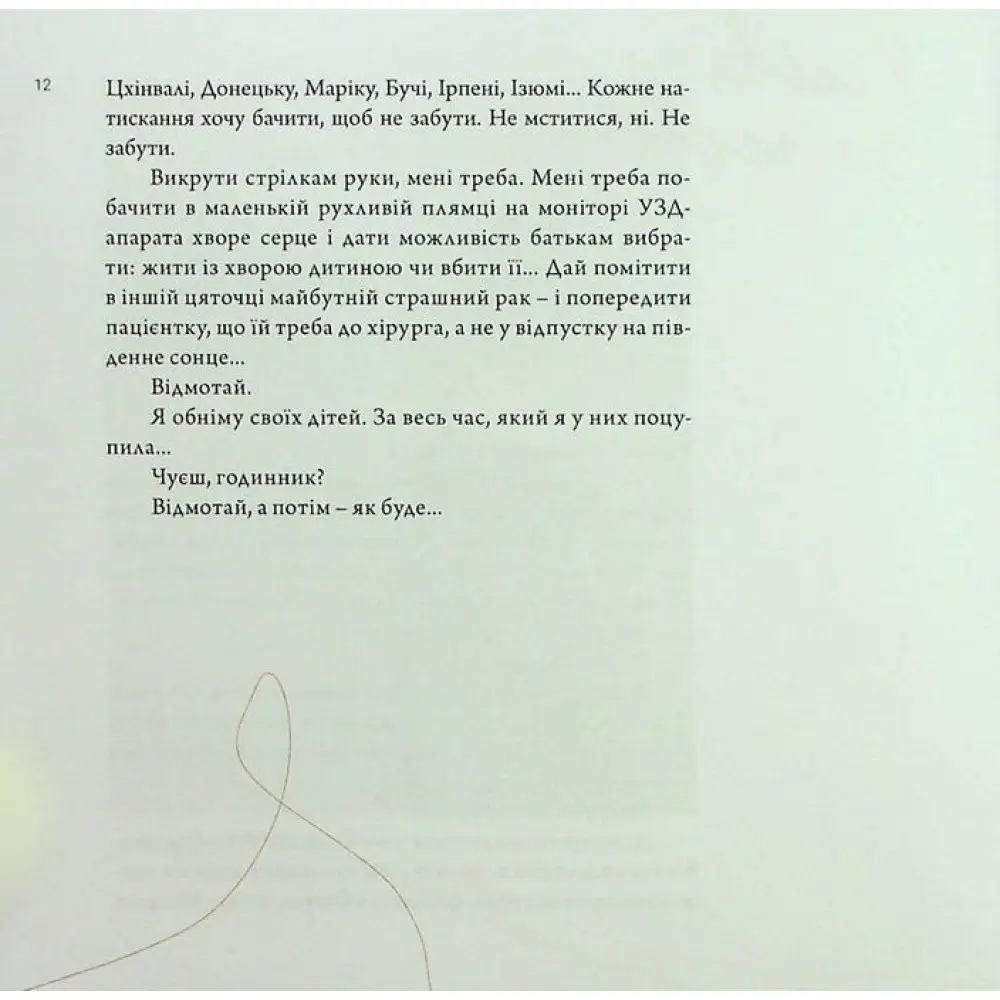 12

Цхінвалі, Донецьку, Маріку, Бучі, Ірпені, Ізюмі... Кожне натискання хочу бачити, щоб не забути. Не мститися, ні. Не забути.

Викрути стрілкам руки, мені треба. Мені треба побачити в маленькій рухливій плямці на моніторі УЗД-апарата хворе серце і дати можливість батькам вибрати: жити із хворою дитиною чи вбити її... Дай помітити в іншій цяточці майбутній страшний рак – і попередити пацієнтку, що їй треба до хірурга, а не у відпустку на південне сонце...

Відмотай.

Я обніму своїх дітей. За весь час, який я у них поцупила...

Чуєш, годинник?

Відмотай, а потім – як буде...